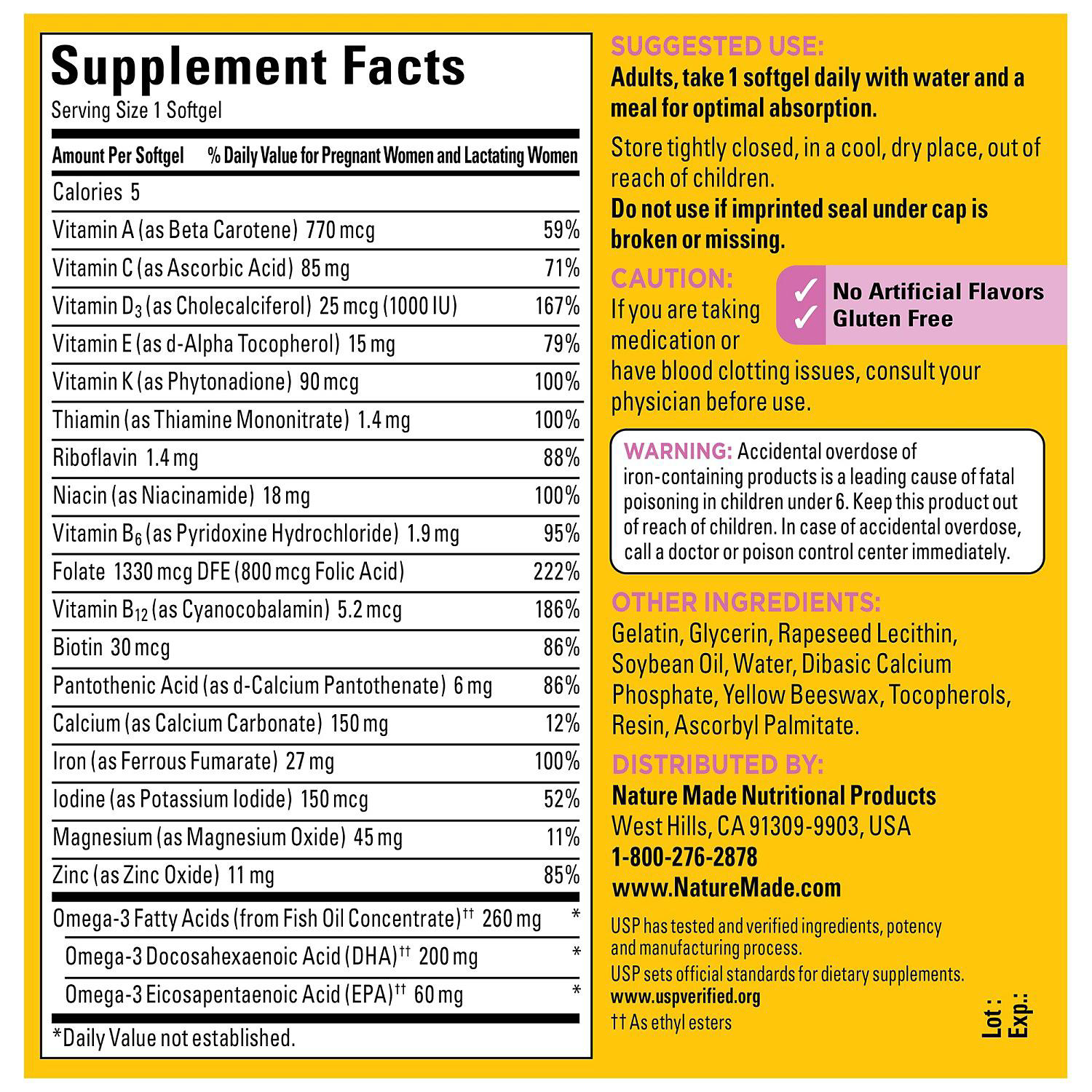 Supplement Facts
Serving Size 1 Softgel

| Amount Per Softgel | % Daily Value for Pregnant Women and Lactating Women |
|---|---|
| Calories 5 | |
| Vitamin A (as Beta Carotene) 770 mcg | 59% |
| Vitamin C (as Ascorbic Acid) 85 mg | 71% |
| Vitamin $D_3$ (as Cholecalciferol) 25 mcg (1000 IU) | 167% |
| Vitamin E (as d-Alpha Tocopherol) 15 mg | 79% |
| Vitamin K (as Phytonadione) 90 mcg | 100% |
| Thiamin (as Thiamine Mononitrate) 1.4 mg | 100% |
| Riboflavin 1.4 mg | 88% |
| Niacin (as Niacinamide) 18 mg | 100% |
| Vitamin $B_6$ (as Pyridoxine Hydrochloride) 1.9 mg | 95% |
| Folate 1330 mcg DFE (800 mcg Folic Acid) | 222% |
| Vitamin $B_{12}$ (as Cyanocobalamin) 5.2 mcg | 186% |
| Biotin 30 mcg | 86% |
| Pantothenic Acid (as d-Calcium Pantothenate) 6 mg | 86% |
| Calcium (as Calcium Carbonate) 150 mg | 12% |
| Iron (as Ferrous Fumarate) 27 mg | 100% |
| Iodine (as Potassium Iodide) 150 mcg | 52% |
| Magnesium (as Magnesium Oxide) 45 mg | 11% |
| Zinc (as Zinc Oxide) 11 mg | 85% |
| Omega-3 Fatty Acids (from Fish Oil Concentrate)†† 260 mg | * |
| Omega-3 Docosahexaenoic Acid (DHA)†† 200 mg | * |
| Omega-3 Eicosapentaenoic Acid (EPA)†† 60 mg | * |

*Daily Value not established.

SUGGESTED USE:
Adults, take 1 softgel daily with water and a meal for optimal absorption.

Store tightly closed, in a cool, dry place, out of reach of children.
Do not use if imprinted seal under cap is broken or missing.

CAUTION:
If you are taking medication or have blood clotting issues, consult your physician before use.

✓ No Artificial Flavors
✓ Gluten Free

WARNING: Accidental overdose of iron-containing products is a leading cause of fatal poisoning in children under 6. Keep this product out of reach of children. In case of accidental overdose, call a doctor or poison control center immediately.

OTHER INGREDIENTS:
Gelatin, Glycerin, Rapeseed Lecithin, Soybean Oil, Water, Dibasic Calcium Phosphate, Yellow Beeswax, Tocopherols, Resin, Ascorbyl Palmitate.

DISTRIBUTED BY:
Nature Made Nutritional Products
West Hills, CA 91309-9903, USA
1-800-276-2878
www.NatureMade.com

USP has tested and verified ingredients, potency and manufacturing process.
USP sets official standards for dietary supplements.
www.uspverified.org
†† As ethyl esters

Lot :
Exp.: